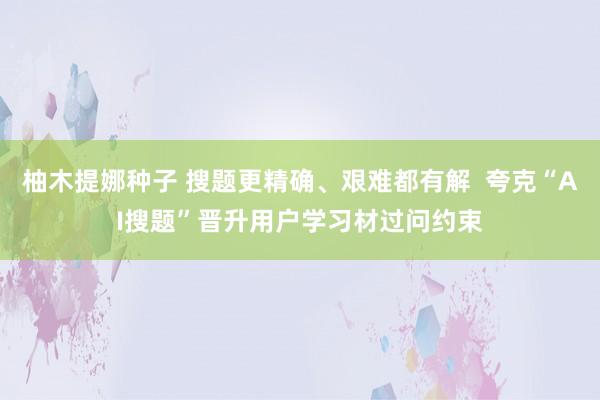 柚木提娜种子 搜题更精确、艰难都有解 夸克“AI搜题”晋升用户学习材过问约束